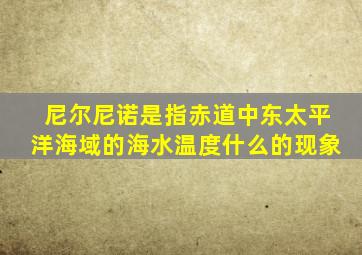 尼尔尼诺是指赤道中东太平洋海域的海水温度什么的现象